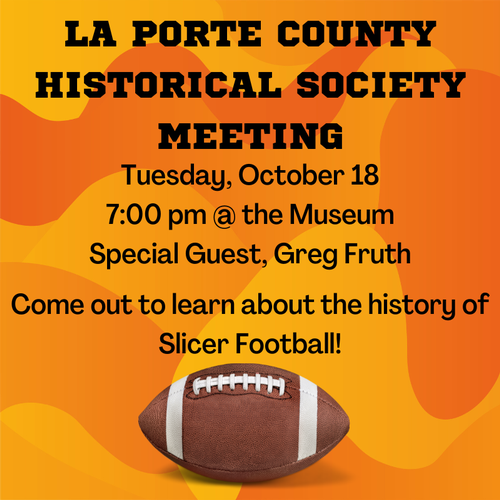 LA PORTE COUNTY HISTORICAL SOCIETY MEETING

Tuesday, October 18
7:00 pm @ the Museum
Special Guest, Greg Fruth

Come out to learn about the history of Slicer Football!